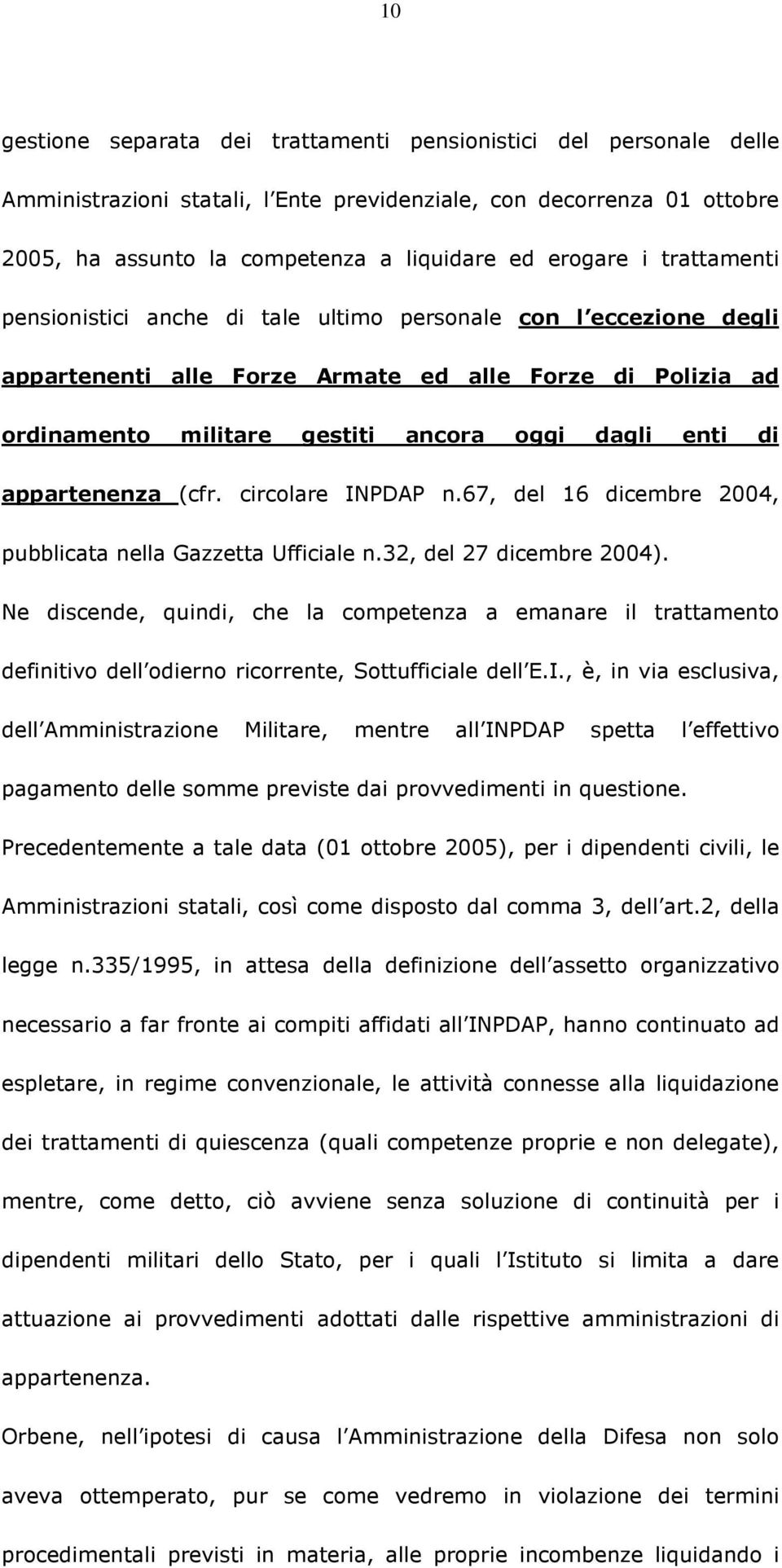 10

gestione separata dei trattamenti pensionistici del personale delle Amministrazioni statali, l Ente previdenziale, con decorrenza 01 ottobre 2005, ha assunto la competenza a liquidare ed erogare i trattamenti pensionistici anche di tale ultimo personale con l eccezione degli appartenenti alle Forze Armate ed alle Forze di Polizia ad ordinamento militare gestiti ancora oggi dagli enti di appartenenza (cfr. circolare INPDAP n.67, del 16 dicembre 2004, pubblicata nella Gazzetta Ufficiale n.32, del 27 dicembre 2004).

Ne discende, quindi, che la competenza a emanare il trattamento definitivo dell odierno ricorrente, Sottufficiale dell E.I., è, in via esclusiva, dell Amministrazione Militare, mentre all INPDAP spetta l effettivo pagamento delle somme previste dai provvedimenti in questione.

Precedentemente a tale data (01 ottobre 2005), per i dipendenti civili, le Amministrazioni statali, così come disposto dal comma 3, dell art.2, della legge n.335/1995, in attesa della definizione dell assetto organizzativo necessario a far fronte ai compiti affidati all INPDAP, hanno continuato ad espletare, in regime convenzionale, le attività connesse alla liquidazione dei trattamenti di quiescenza (quali competenze proprie e non delegate), mentre, come detto, ciò avviene senza soluzione di continuità per i dipendenti militari dello Stato, per i quali l Istituto si limita a dare attuazione ai provvedimenti adottati dalle rispettive amministrazioni di appartenenza.

Orbene, nell ipotesi di causa l Amministrazione della Difesa non solo aveva ottemperato, pur se come vedremo in violazione dei termini procedimentali previsti in materia, alle proprie incombenze liquidando i